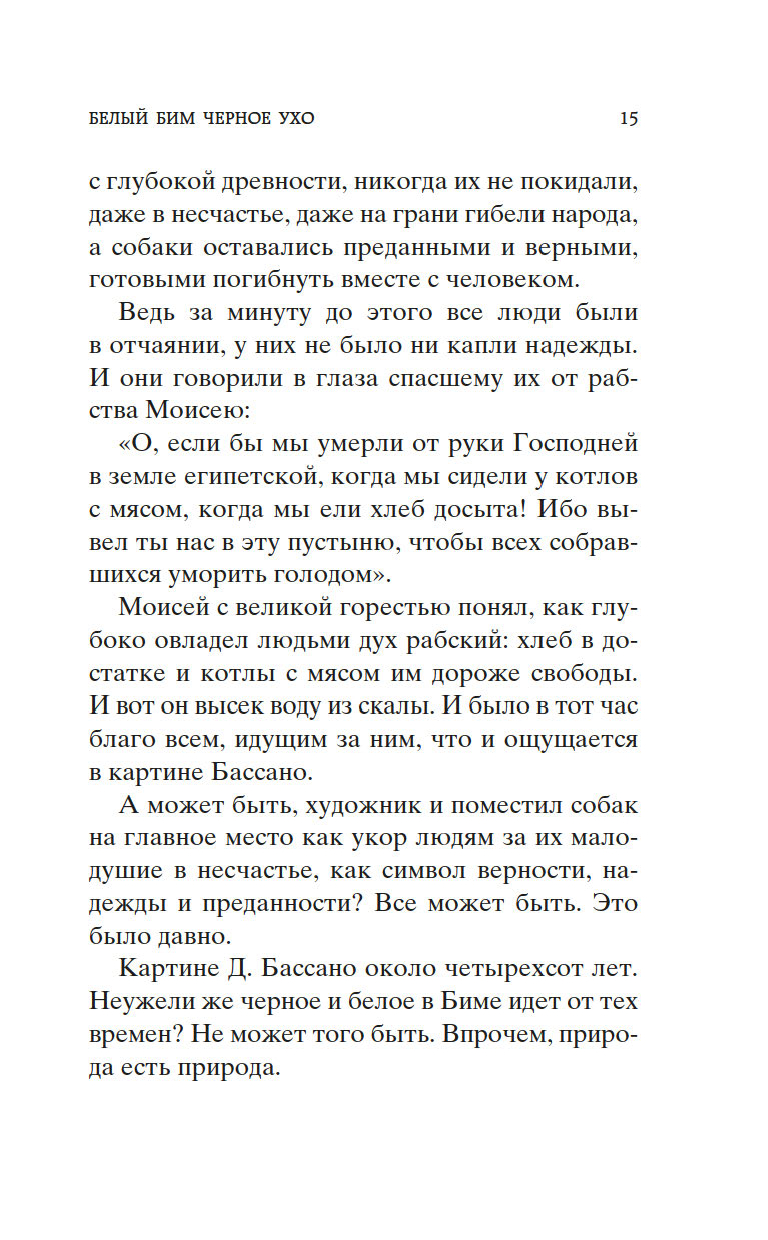 БЕЛЫЙ БИМ ЧЕРНОЕ УХО 15

с глубокой древности, никогда их не покидали, даже в несчастье, даже на грани гибели народа, а собаки оставались преданными и верными, готовыми погибнуть вместе с человеком.

Ведь за минуту до этого все люди были в отчаянии, у них не было ни капли надежды. И они говорили в глаза спасшему их от рабства Моисею:

«О, если бы мы умерли от руки Господней в земле египетской, когда мы сидели у котлов с мясом, когда мы ели хлеб досыта! Ибо вывел ты нас в эту пустыню, чтобы всех собравшихся уморить голодом».

Моисей с великой горестью понял, как глубоко овладел людьми дух рабский: хлеб в достатке и котлы с мясом им дороже свободы. И вот он высек воду из скалы. И было в тот час благо всем, идущим за ним, что и ощущается в картине Бассано.

А может быть, художник и поместил собак на главное место как укор людям за их малодушие в несчастье, как символ верности, надежды и преданности? Все может быть. Это было давно.

Картине Д. Бассано около четырехсот лет. Неужели же черное и белое в Биме идет от тех времен? Не может того быть. Впрочем, природа есть природа.